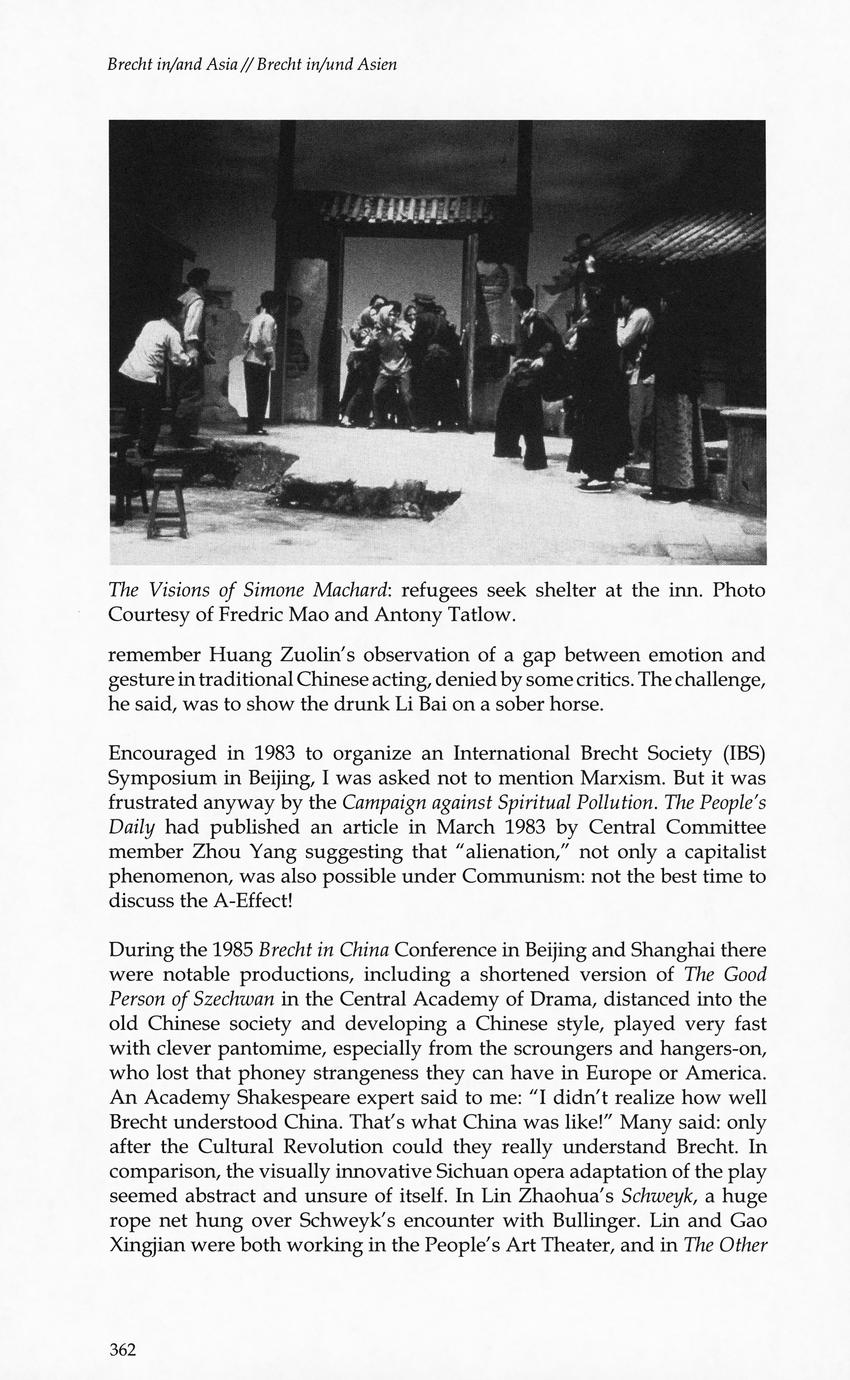 Brecht in/and Asia // Brecht in/und Asien

The Visions of Simone Machard: refugees seek shelter at the inn. Photo Courtesy of Fredric Mao and Antony Tatlow.

remember Huang Zuolin's observation of a gap between emotion and gesture in traditional Chinese acting, denied by some critics. The challenge, he said, was to show the drunk Li Bai on a sober horse.

Encouraged in 1983 to organize an International Brecht Society (IBS) Symposium in Beijing, I was asked not to mention Marxism. But it was frustrated anyway by the Campaign against Spiritual Pollution. The People's Daily had published an article in March 1983 by Central Committee member Zhou Yang suggesting that "alienation," not only a capitalist phenomenon, was also possible under Communism: not the best time to discuss the A-Effect!

During the 1985 Brecht in China Conference in Beijing and Shanghai there were notable productions, including a shortened version of The Good Person of Szechwan in the Central Academy of Drama, distanced into the old Chinese society and developing a Chinese style, played very fast with clever pantomime, especially from the scroungers and hangers-on, who lost that phoney strangeness they can have in Europe or America. An Academy Shakespeare expert said to me: "I didn't realize how well Brecht understood China. That's what China was like!" Many said: only after the Cultural Revolution could they really understand Brecht. In comparison, the visually innovative Sichuan opera adaptation of the play seemed abstract and unsure of itself. In Lin Zhaohua's Schweyk, a huge rope net hung over Schweyk's encounter with Bullinger. Lin and Gao Xingjian were both working in the People's Art Theater, and in The Other

362